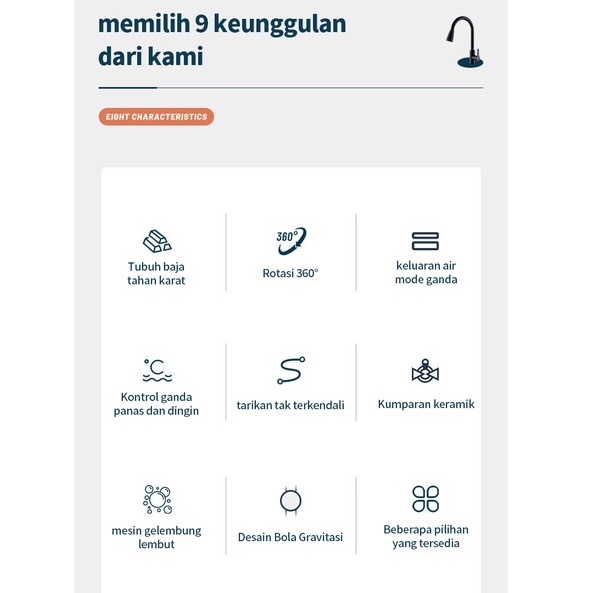 memilih 9 keunggulan dari kami

EIGHT CHARACTERISTICS

Tubuh baja tahan karat

360°

Rotasi 360°

keluaran air mode ganda

°C

Kontrol ganda panas dan dingin

tarikan tak terkendali

Kumparan keramik

mesin gelembung lembut

Desain Bola Gravitasi

Beberapa pilihan yang tersedia